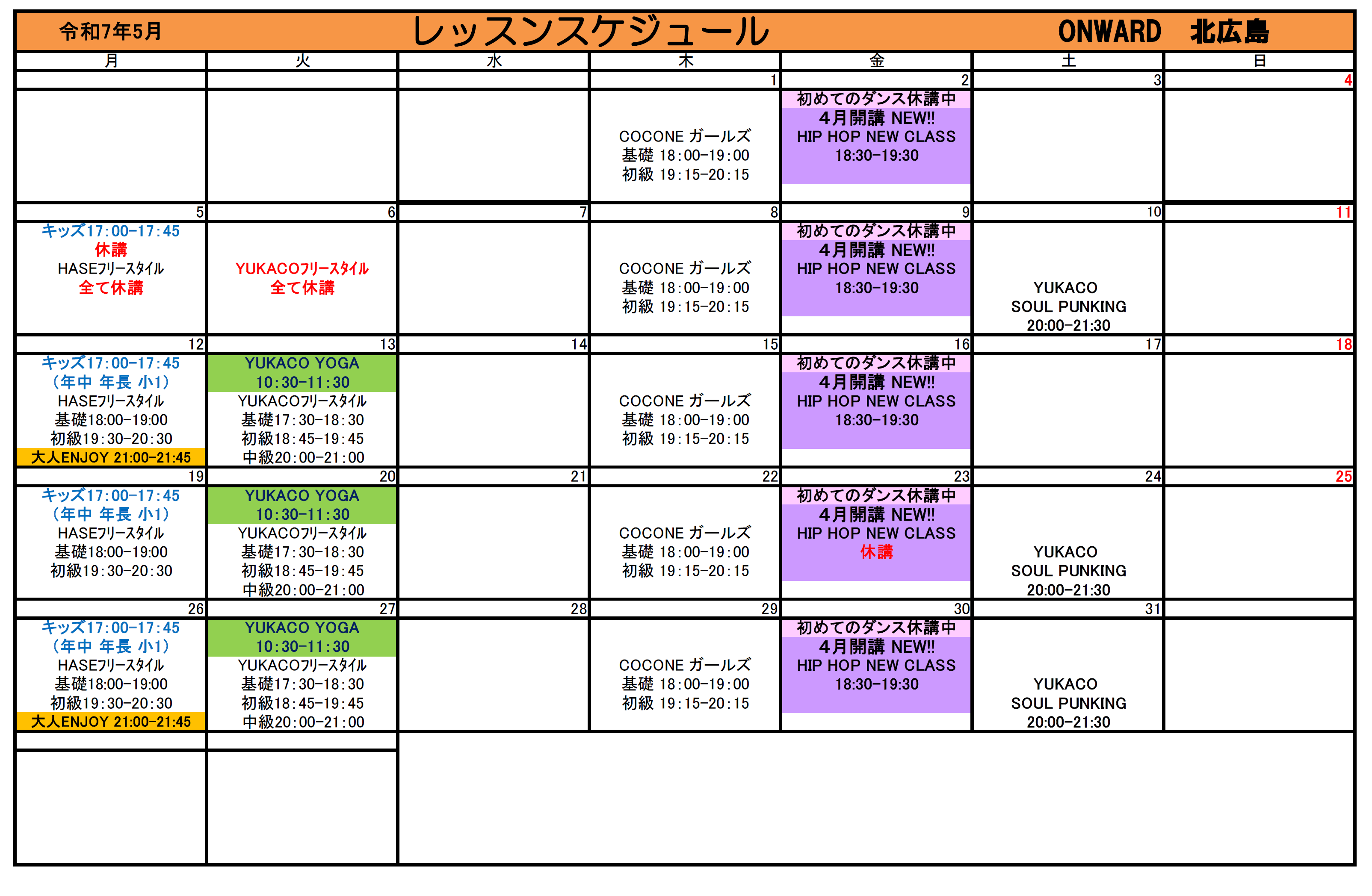 令和7年5月　レッスンスケジュール　ONWARD　北広島

| 月 | 火 | 水 | 木 | 金 | 土 | 日 |
|---|---|---|---|---|---|---|
| | | | 1 | 2 | 3 | 4 |
| | | | COCONE ガールズ 基礎 18:00-19:00 初級 19:15-20:15 | 初めてのダンス休講中 4月開講 NEW!! HIP HOP NEW CLASS 18:30-19:30 | | |
| 5 | 6 | 7 | 8 | 9 | 10 | 11 |
| キッズ17:00-17:45 休講 HASEフリースタイル 全て休講 | YUKACOフリースタイル 全て休講 | | COCONE ガールズ 基礎 18:00-19:00 初級 19:15-20:15 | 初めてのダンス休講中 4月開講 NEW!! HIP HOP NEW CLASS 18:30-19:30 | YUKACO SOUL PUNKING 20:00-21:30 | |
| 12 | 13 | 14 | 15 | 16 | 17 | 18 |
| キッズ17:00-17:45 (年中 年長 小1) HASEフリースタイル 基礎18:00-19:00 初級19:30-20:30 大人ENJOY 21:00-21:45 | YUKACO YOGA 10:30-11:30 YUKACOフリースタイル 基礎17:30-18:30 初級18:45-19:45 中級20:00-21:00 | | COCONE ガールズ 基礎 18:00-19:00 初級 19:15-20:15 | 初めてのダンス休講中 4月開講 NEW!! HIP HOP NEW CLASS 18:30-19:30 | | |
| 19 | 20 | 21 | 22 | 23 | 24 | 25 |
| キッズ17:00-17:45 (年中 年長 小1) HASEフリースタイル 基礎18:00-19:00 初級19:30-20:30 | YUKACO YOGA 10:30-11:30 YUKACOフリースタイル 基礎17:30-18:30 初級18:45-19:45 中級20:00-21:00 | | COCONE ガールズ 基礎 18:00-19:00 初級 19:15-20:15 | 初めてのダンス休講中 4月開講 NEW!! HIP HOP NEW CLASS 休講 | YUKACO SOUL PUNKING 20:00-21:30 | |
| 26 | 27 | 28 | 29 | 30 | 31 | |
| キッズ17:00-17:45 (年中 年長 小1) HASEフリースタイル 基礎18:00-19:00 初級19:30-20:30 大人ENJOY 21:00-21:45 | YUKACO YOGA 10:30-11:30 YUKACOフリースタイル 基礎17:30-18:30 初級18:45-19:45 中級20:00-21:00 | | COCONE ガールズ 基礎 18:00-19:00 初級 19:15-20:15 | 初めてのダンス休講中 4月開講 NEW!! HIP HOP NEW CLASS 18:30-19:30 | YUKACO SOUL PUNKING 20:00-21:30 | |